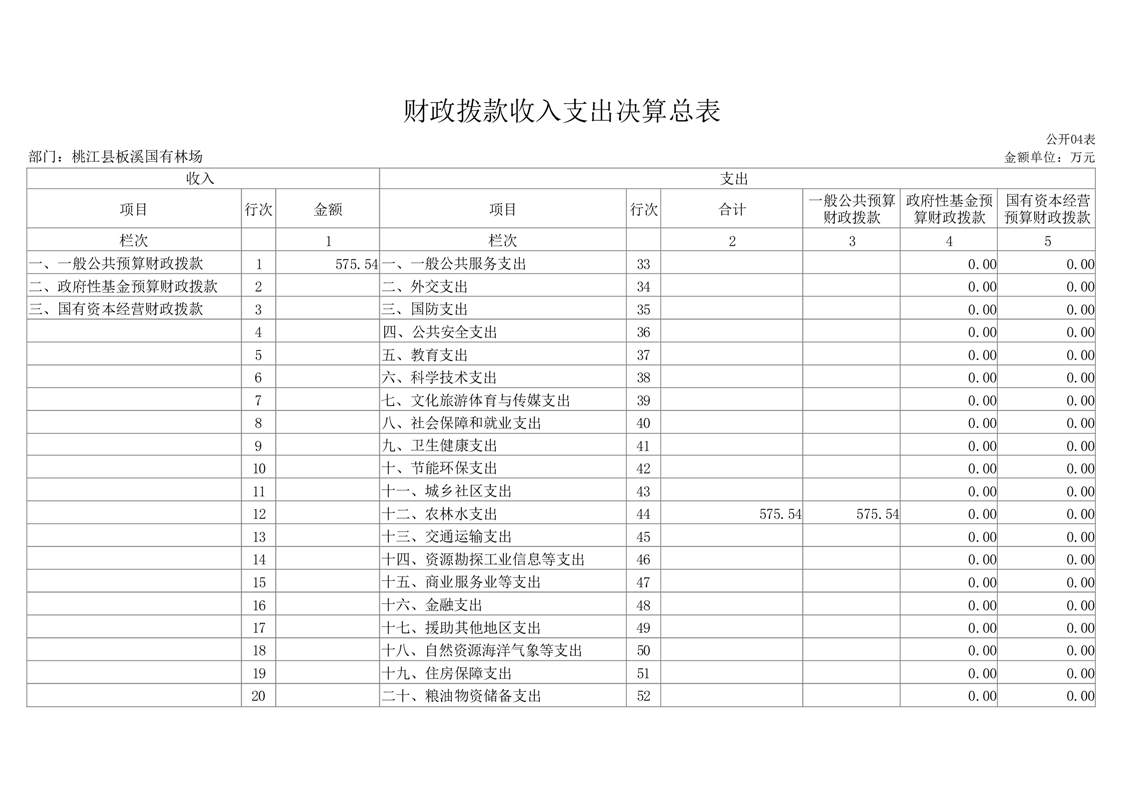 财政拨款收入支出决算总表

公开04表

部门：桃江县板溪国有林场

金额单位：万元

| 收入 | | | 支出 | | | | | |
|---|---|---|---|---|---|---|---|---|
| 项目 | 行次 | 金额 | 项目 | 行次 | 合计 | 一般公共预算财政拨款 | 政府性基金预算财政拨款 | 国有资本经营预算财政拨款 |
| 栏次 | | 1 | 栏次 | | 2 | 3 | 4 | 5 |
| 一、一般公共预算财政拨款 | 1 | 575.54 | 一、一般公共服务支出 | 33 | | | 0.00 | 0.00 |
| 二、政府性基金预算财政拨款 | 2 | | 二、外交支出 | 34 | | | 0.00 | 0.00 |
| 三、国有资本经营财政拨款 | 3 | | 三、国防支出 | 35 | | | 0.00 | 0.00 |
| | 4 | | 四、公共安全支出 | 36 | | | 0.00 | 0.00 |
| | 5 | | 五、教育支出 | 37 | | | 0.00 | 0.00 |
| | 6 | | 六、科学技术支出 | 38 | | | 0.00 | 0.00 |
| | 7 | | 七、文化旅游体育与传媒支出 | 39 | | | 0.00 | 0.00 |
| | 8 | | 八、社会保障和就业支出 | 40 | | | 0.00 | 0.00 |
| | 9 | | 九、卫生健康支出 | 41 | | | 0.00 | 0.00 |
| | 10 | | 十、节能环保支出 | 42 | | | 0.00 | 0.00 |
| | 11 | | 十一、城乡社区支出 | 43 | | | 0.00 | 0.00 |
| | 12 | | 十二、农林水支出 | 44 | 575.54 | 575.54 | 0.00 | 0.00 |
| | 13 | | 十三、交通运输支出 | 45 | | | 0.00 | 0.00 |
| | 14 | | 十四、资源勘探工业信息等支出 | 46 | | | 0.00 | 0.00 |
| | 15 | | 十五、商业服务业等支出 | 47 | | | 0.00 | 0.00 |
| | 16 | | 十六、金融支出 | 48 | | | 0.00 | 0.00 |
| | 17 | | 十七、援助其他地区支出 | 49 | | | 0.00 | 0.00 |
| | 18 | | 十八、自然资源海洋气象等支出 | 50 | | | 0.00 | 0.00 |
| | 19 | | 十九、住房保障支出 | 51 | | | 0.00 | 0.00 |
| | 20 | | 二十、粮油物资储备支出 | 52 | | | 0.00 | 0.00 |